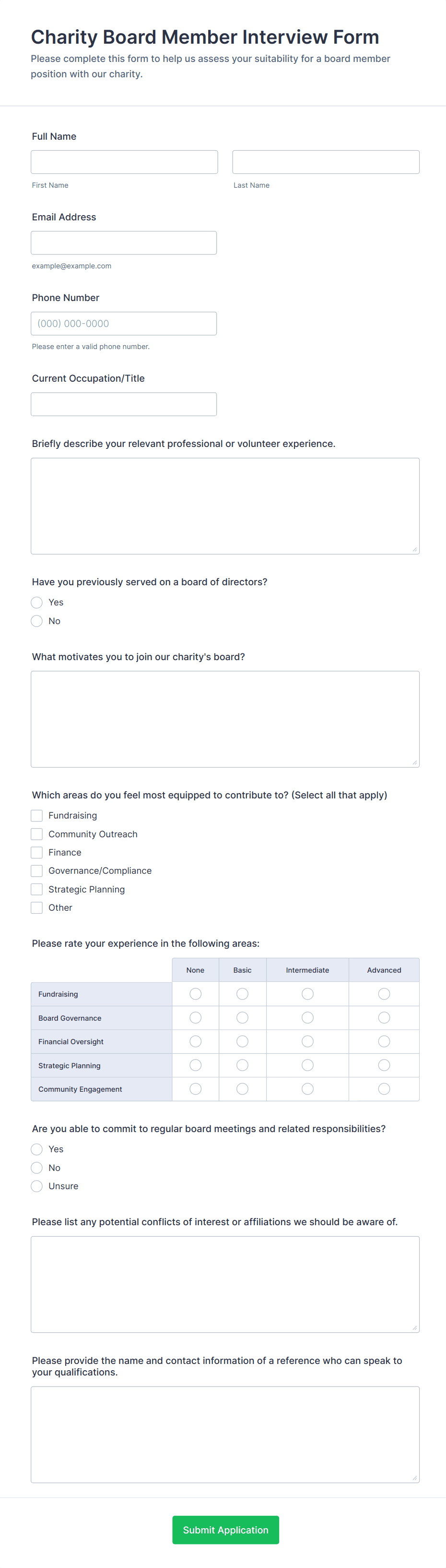 Charity Board Member Interview Form

Please complete this form to help us assess your suitability for a board member position with our charity.

Full Name

First Name

Last Name

Email Address

example@example.com

Phone Number

(000) 000-0000

Please enter a valid phone number.

Current Occupation/Title

Briefly describe your relevant professional or volunteer experience.

Have you previously served on a board of directors?

Yes

No

What motivates you to join our charity's board?

Which areas do you feel most equipped to contribute to? (Select all that apply)

Fundraising

Community Outreach

Finance

Governance/Compliance

Strategic Planning

Other

Please rate your experience in the following areas:

| | None | Basic | Intermediate | Advanced |
|---|---|---|---|---|
| Fundraising | | | | |
| Board Governance | | | | |
| Financial Oversight | | | | |
| Strategic Planning | | | | |
| Community Engagement | | | | |

Are you able to commit to regular board meetings and related responsibilities?

Yes

No

Unsure

Please list any potential conflicts of interest or affiliations we should be aware of.

Please provide the name and contact information of a reference who can speak to your qualifications.

Submit Application